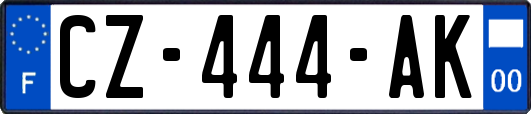 F
CZ-444-AK
00